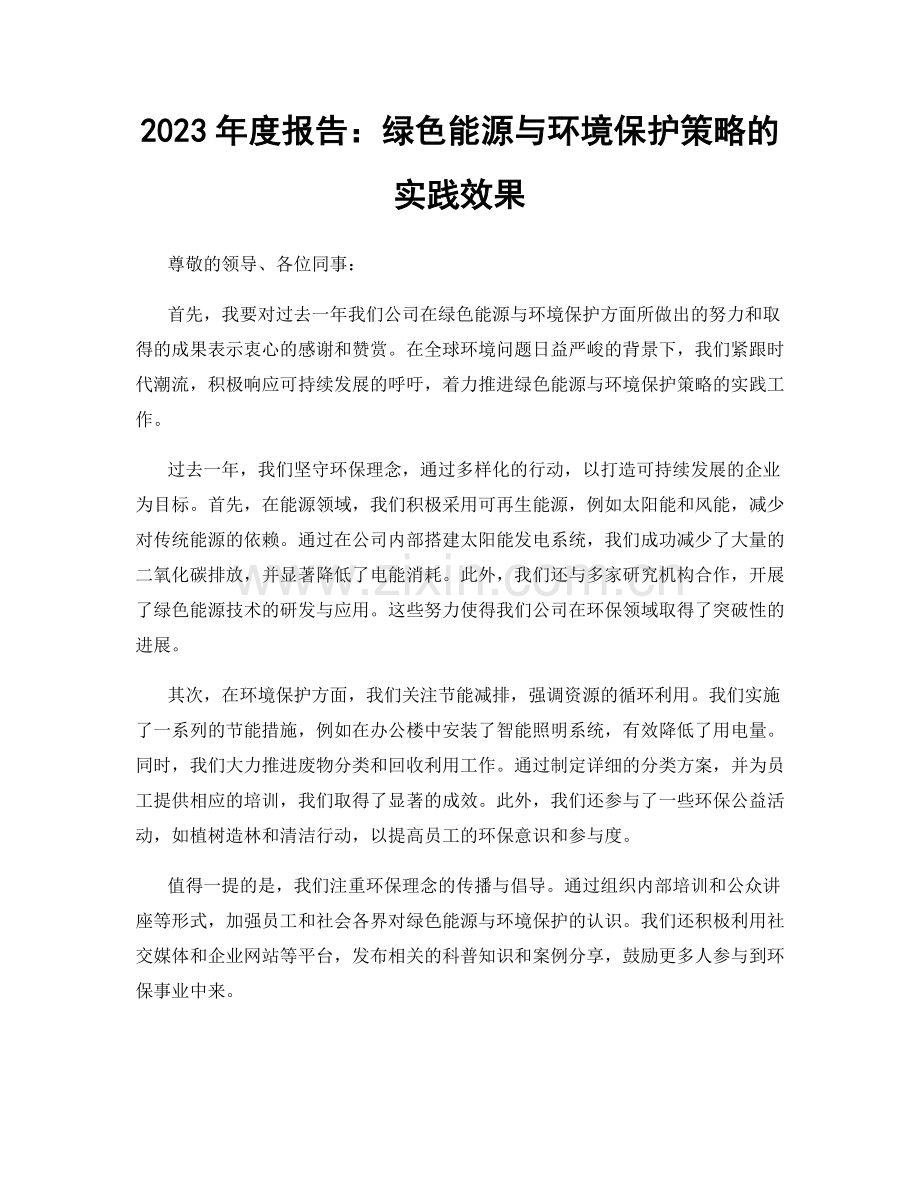 2023年度报告：绿色能源与环境保护策略的实践效果

尊敬的领导、各位同事：

首先，我要对过去一年我们公司在绿色能源与环境保护方面所做出的努力和取得的成果表示衷心的感谢和赞赏。在全球环境问题日益严峻的背景下，我们紧跟时代潮流，积极响应可持续发展的呼吁，着力推进绿色能源与环境保护策略的实践工作。

过去一年，我们坚守环保理念，通过多样化的行动，以打造可持续发展的企业为目标。首先，在能源领域，我们积极采用可再生能源，例如太阳能和风能，减少对传统能源的依赖。通过在公司内部搭建太阳能发电系统，我们成功减少了大量的二氧化碳排放，并显著降低了电能消耗。此外，我们还与多家研究机构合作，开展了绿色能源技术的研发与应用。这些努力使得我们公司在环保领域取得了突破性的进展。

其次，在环境保护方面，我们关注节能减排，强调资源的循环利用。我们实施了一系列的节能措施，例如在办公楼中安装了智能照明系统，有效降低了用电量。同时，我们大力推进废物分类和回收利用工作。通过制定详细的分类方案，并为员工提供相应的培训，我们取得了显著的成效。此外，我们还参与了一些环保公益活动，如植树造林和清洁行动，以提高员工的环保意识和参与度。

值得一提的是，我们注重环保理念的传播与倡导。通过组织内部培训和公众讲座等形式，加强员工和社会各界对绿色能源与环境保护的认识。我们还积极利用社交媒体和企业网站等平台，发布相关的科普知识和案例分享，鼓励更多人参与到环保事业中来。

www.zixin.com.cn